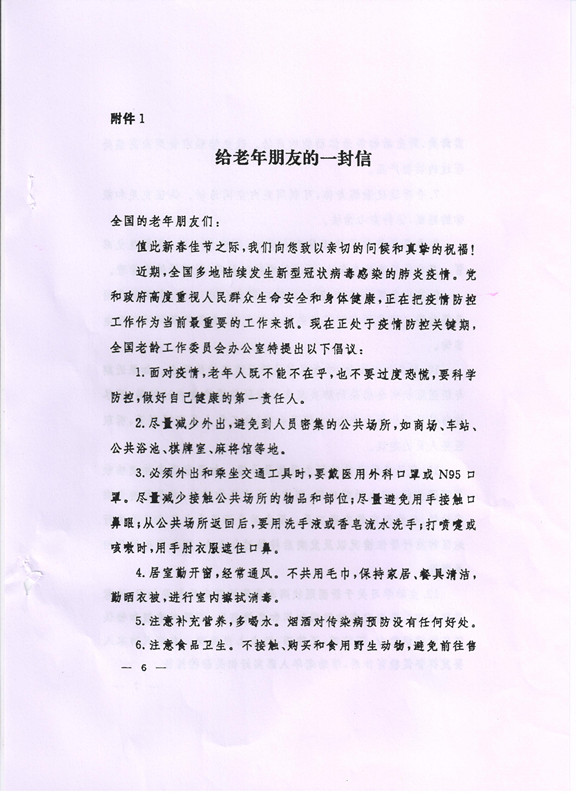 附件1

给老年朋友的一封信

全国的老年朋友们：

值此新春佳节之际，我们向您致以亲切的问候和真挚的祝福！

近期，全国多地陆续发生新型冠状病毒感染的肺炎疫情。党和政府高度重视人民群众生命安全和身体健康，正在把疫情防控工作作为当前最重要的工作来抓。现在正处于疫情防控关键期，全国老龄工作委员会办公室特提出以下倡议：

1. 面对疫情，老年人既不能不在乎，也不要过度恐慌，要科学防控，做好自己健康的第一责任人。

2. 尽量减少外出，避免到人员密集的公共场所，如商场、车站、公共浴池、棋牌室、麻将馆等地。

3. 必须外出和乘坐交通工具时，要戴医用外科口罩或N95口罩。尽量减少接触公共场所的物品和部位；尽量避免用手接触口鼻眼；从公共场所返回后，要用洗手液或香皂流水洗手；打喷嚏或咳嗽时，用手肘衣服遮住口鼻。

4. 居室勤开窗，经常通风。不共用毛巾，保持家居、餐具清洁，勤晒衣被，进行室内擦拭消毒。

5. 注意补充营养，多喝水。烟酒对传染病预防没有任何好处。

6. 注意食品卫生。不接触、购买和食用野生动物，避免前往售

— 6 —